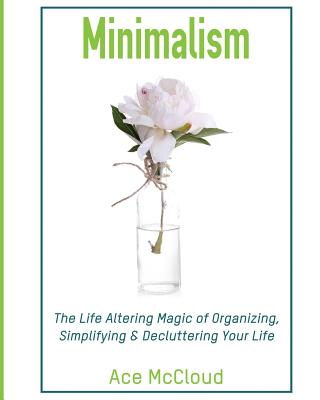 Minimalism

The Life Altering Magic of Organizing, Simplifying & Decluttering Your Life

Ace McCloud